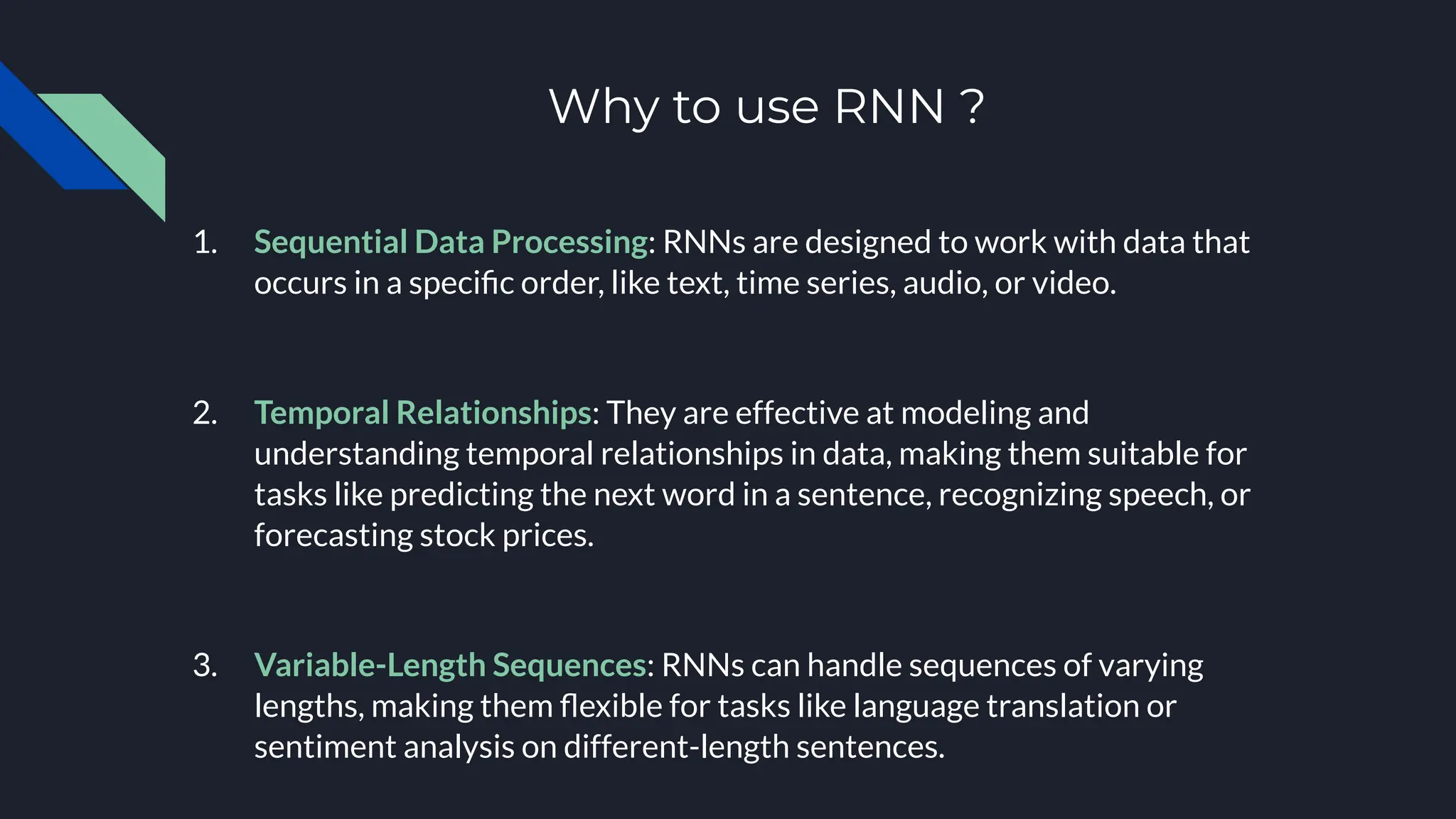 Why to use RNN ?

1. Sequential Data Processing: RNNs are designed to work with data that occurs in a specific order, like text, time series, audio, or video.

2. Temporal Relationships: They are effective at modeling and understanding temporal relationships in data, making them suitable for tasks like predicting the next word in a sentence, recognizing speech, or forecasting stock prices.

3. Variable-Length Sequences: RNNs can handle sequences of varying lengths, making them flexible for tasks like language translation or sentiment analysis on different-length sentences.